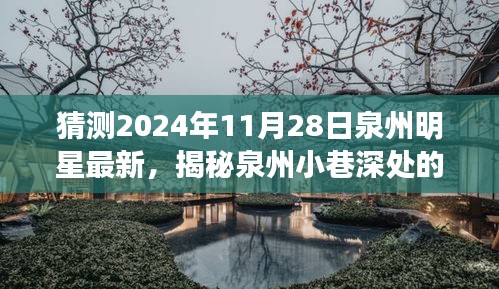 猜测2024年11月28日泉州明星最新，揭秘泉州小巷深处的